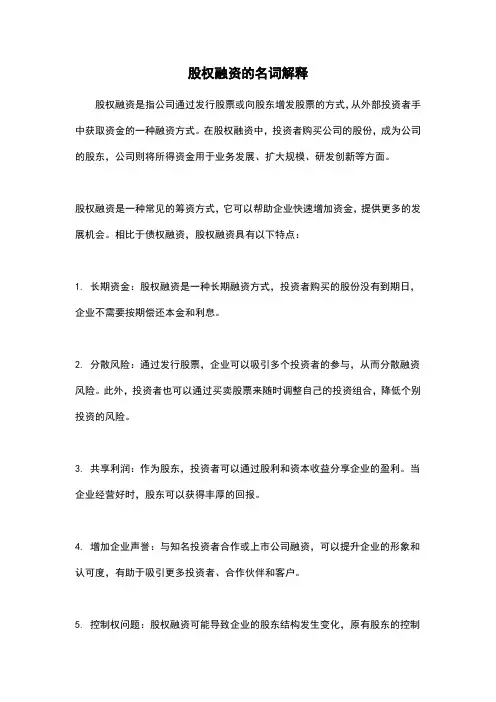 股权融资的名词解释

股权融资是指公司通过发行股票或向股东增发股票的方式，从外部投资者手中获取资金的一种融资方式。在股权融资中，投资者购买公司的股份，成为公司的股东，公司则将所得资金用于业务发展、扩大规模、研发创新等方面。

股权融资是一种常见的筹资方式，它可以帮助企业快速增加资金，提供更多的发展机会。相比于债权融资，股权融资具有以下特点：

1. 长期资金：股权融资是一种长期融资方式，投资者购买的股份没有到期日，企业不需要按期偿还本金和利息。

2. 分散风险：通过发行股票，企业可以吸引多个投资者的参与，从而分散融资风险。此外，投资者也可以通过买卖股票来随时调整自己的投资组合，降低个别投资的风险。

3. 共享利润：作为股东，投资者可以通过股利和资本收益分享企业的盈利。当企业经营好时，股东可以获得丰厚的回报。

4. 增加企业声誉：与知名投资者合作或上市公司融资，可以提升企业的形象和认可度，有助于吸引更多投资者、合作伙伴和客户。

5. 控制权问题：股权融资可能导致企业的股东结构发生变化，原有股东的控制